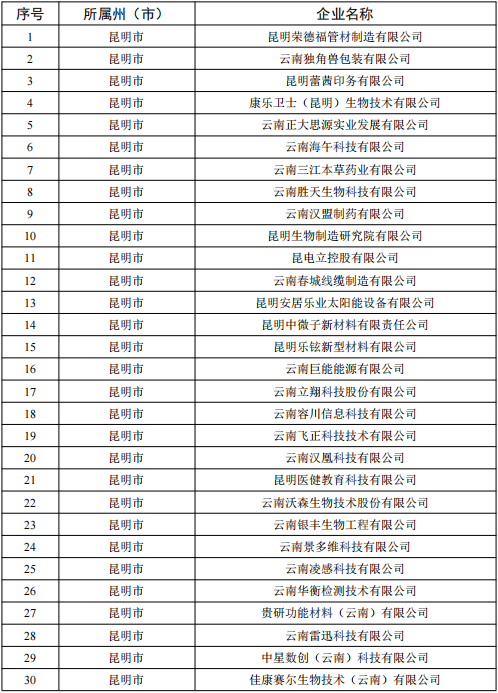 | 序号 | 所属州（市） | 企业名称 |
|---|---|---|
| 1 | 昆明市 | 昆明荣德福管材制造有限公司 |
| 2 | 昆明市 | 云南独角兽包装有限公司 |
| 3 | 昆明市 | 昆明蕾茜印务有限公司 |
| 4 | 昆明市 | 康乐卫士（昆明）生物技术有限公司 |
| 5 | 昆明市 | 云南正大思源实业发展有限公司 |
| 6 | 昆明市 | 云南海午科技有限公司 |
| 7 | 昆明市 | 云南三江本草药业有限公司 |
| 8 | 昆明市 | 云南胜天生物科技有限公司 |
| 9 | 昆明市 | 云南汉盟制药有限公司 |
| 10 | 昆明市 | 昆明生物制造研究院有限公司 |
| 11 | 昆明市 | 昆电立控股有限公司 |
| 12 | 昆明市 | 云南春城线缆制造有限公司 |
| 13 | 昆明市 | 昆明安居乐业太阳能设备有限公司 |
| 14 | 昆明市 | 昆明中微子新材料有限责任公司 |
| 15 | 昆明市 | 昆明乐铉新型材料有限公司 |
| 16 | 昆明市 | 云南巨能能源有限公司 |
| 17 | 昆明市 | 云南立翔科技股份有限公司 |
| 18 | 昆明市 | 云南容川信息科技有限公司 |
| 19 | 昆明市 | 云南飞正科技技术有限公司 |
| 20 | 昆明市 | 云南汉凰科技有限公司 |
| 21 | 昆明市 | 昆明医健教育科技有限公司 |
| 22 | 昆明市 | 云南沃森生物技术股份有限公司 |
| 23 | 昆明市 | 云南银丰生物工程有限公司 |
| 24 | 昆明市 | 云南景多维科技有限公司 |
| 25 | 昆明市 | 云南凌感科技有限公司 |
| 26 | 昆明市 | 云南华衡检测技术有限公司 |
| 27 | 昆明市 | 贵研功能材料（云南）有限公司 |
| 28 | 昆明市 | 云南雷迅科技有限公司 |
| 29 | 昆明市 | 中星数创（云南）科技有限公司 |
| 30 | 昆明市 | 佳康赛尔生物技术（云南）有限公司 |